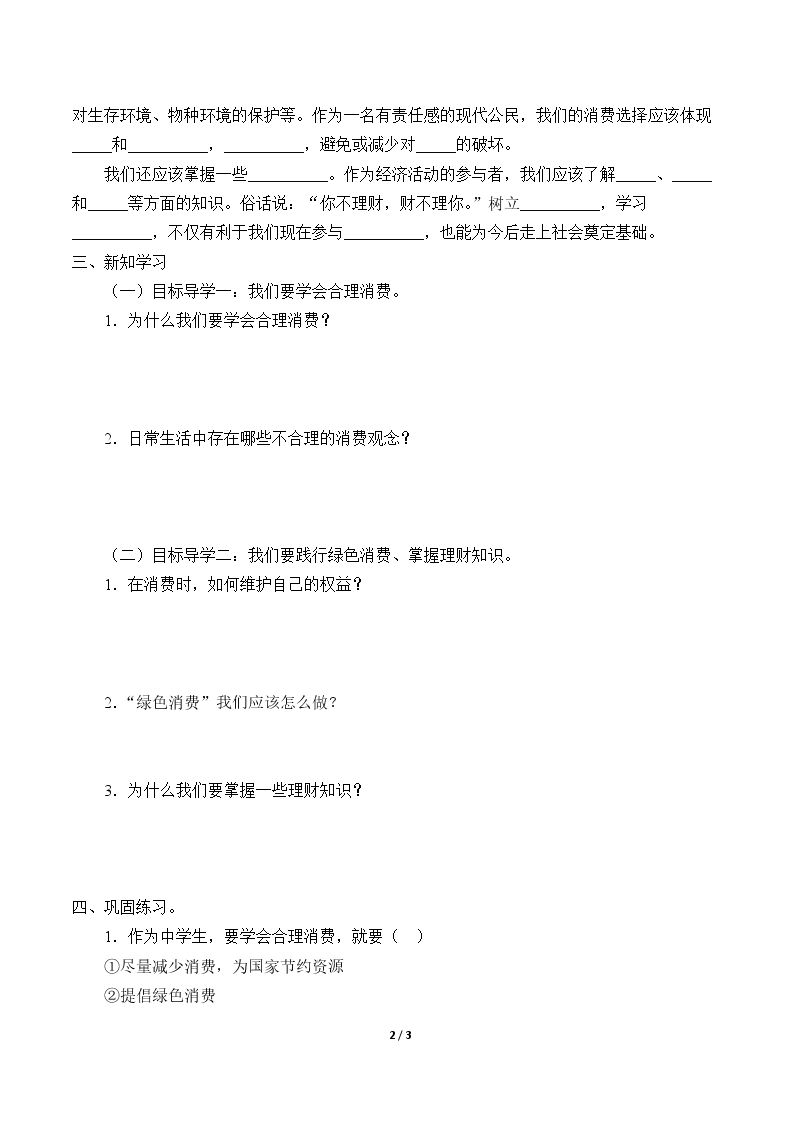 对生存环境、物种环境的保护等。作为一名有责任感的现代公民，我们的消费选择应该体现____和____，____，避免或减少对____的破坏。

我们还应该掌握一些____。作为经济活动的参与者，我们应该了解____、____和____等方面的知识。俗话说：“你不理财，财不理你。”树立____，学习____，不仅有利于我们现在参与____，也能为今后走上社会奠定基础。

三、新知学习

（一）目标导学一：我们要学会合理消费。

1．为什么我们要学会合理消费？

2．日常生活中存在哪些不合理的消费观念？

（二）目标导学二：我们要践行绿色消费、掌握理财知识。

1．在消费时，如何维护自己的权益？

2．“绿色消费”我们应该怎么做？

3．为什么我们要掌握一些理财知识？

四、巩固练习。

1．作为中学生，要学会合理消费，就要（ ）

①尽量减少消费，为国家节约资源

②提倡绿色消费

2 / 3